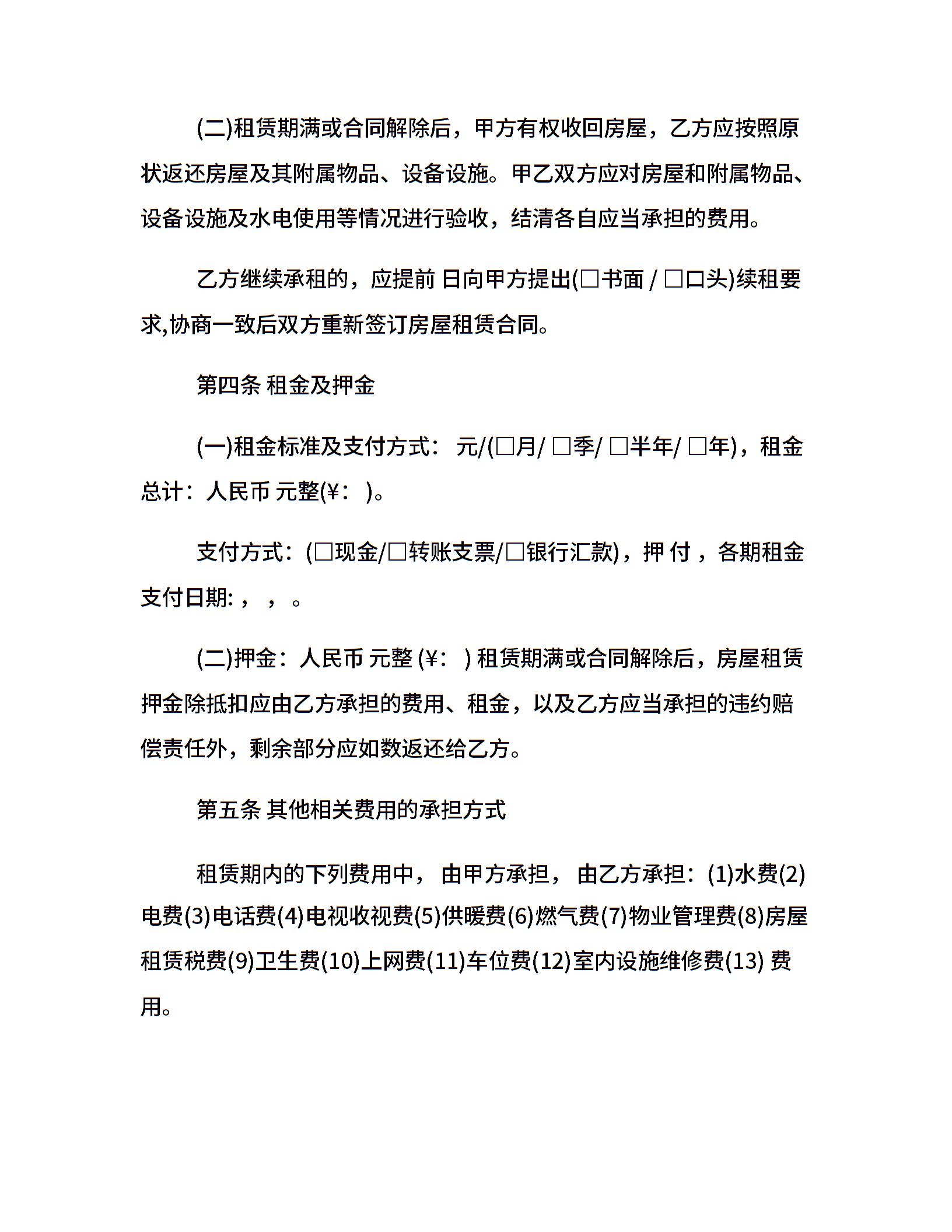 (二)租赁期满或合同解除后，甲方有权收回房屋，乙方应按照原状返还房屋及其附属物品、设备设施。甲乙双方应对房屋和附属物品、设备设施及水电使用等情况进行验收，结清各自应当承担的费用。

乙方继续承租的，应提前 日向甲方提出(□书面 / □口头)续租要求,协商一致后双方重新签订房屋租赁合同。

第四条 租金及押金

(一)租金标准及支付方式： 元/(□月/ □季/ □半年/ □年)，租金总计：人民币 元整(¥： )。

支付方式：(□现金/□转账支票/□银行汇款)，押 付 ，各期租金支付日期:， ， 。

(二)押金：人民币 元整 (¥： ) 租赁期满或合同解除后，房屋租赁押金除抵扣应由乙方承担的费用、租金，以及乙方应当承担的违约赔偿责任外，剩余部分应如数返还给乙方。

第五条 其他相关费用的承担方式

租赁期内的下列费用中， 由甲方承担， 由乙方承担：(1)水费(2)电费(3)电话费(4)电视收视费(5)供暖费(6)燃气费(7)物业管理费(8)房屋租赁税费(9)卫生费(10)上网费(11)车位费(12)室内设施维修费(13) 费用。